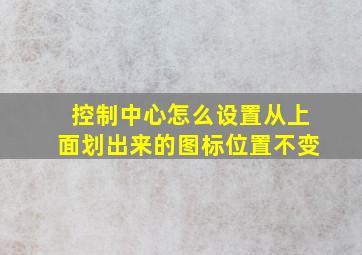 控制中心怎么设置从上面划出来的图标位置不变